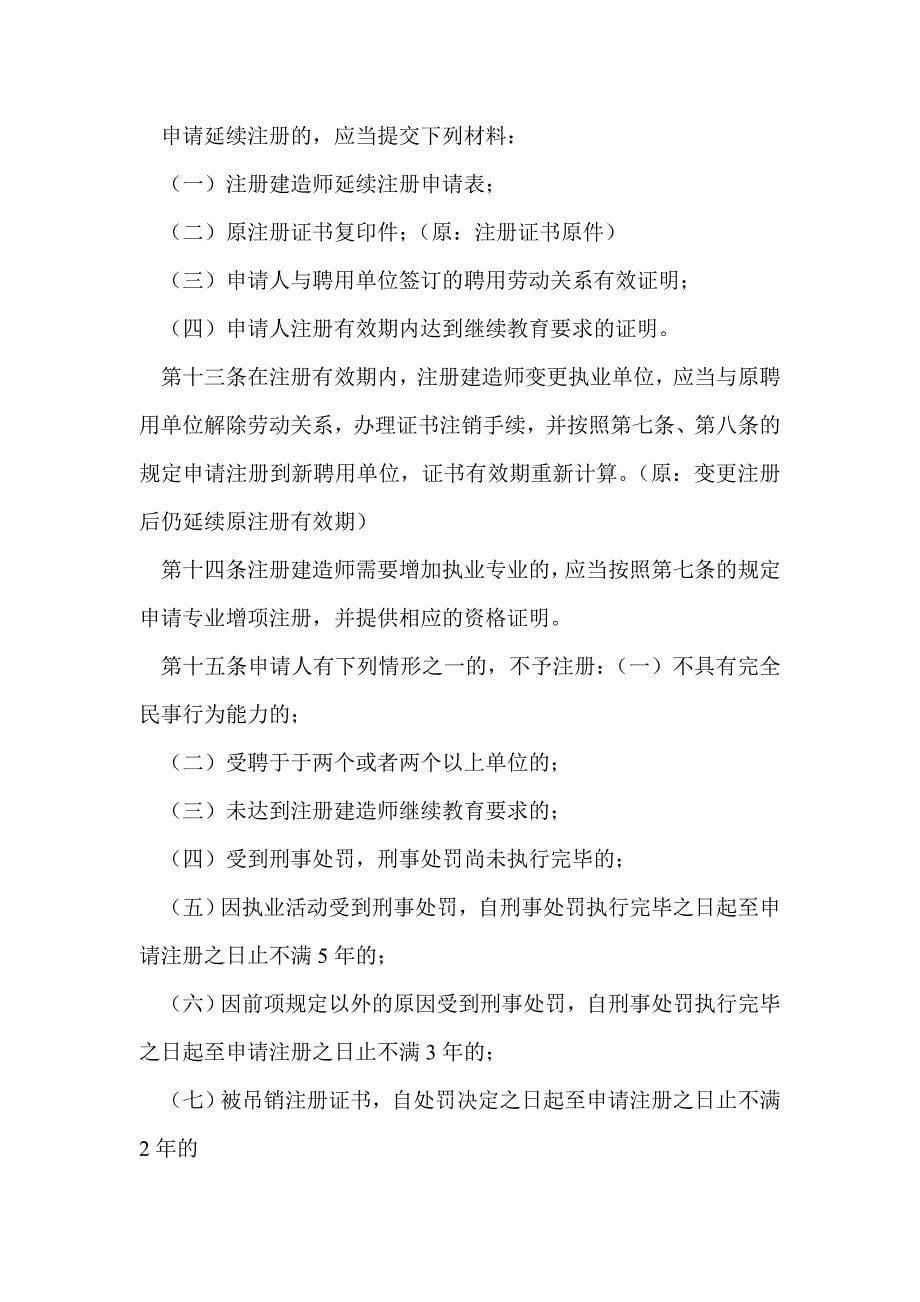 申请延续注册的，应当提交下列材料：

（一）注册建造师延续注册申请表；

（二）原注册证书复印件；（原：注册证书原件）

（三）申请人与聘用单位签订的聘用劳动关系有效证明；

（四）申请人注册有效期内达到继续教育要求的证明。

第十三条在注册有效期内，注册建造师变更执业单位，应当与原聘用单位解除劳动关系，办理证书注销手续，并按照第七条、第八条的规定申请注册到新聘用单位，证书有效期重新计算。（原：变更注册后仍延续原注册有效期）

第十四条注册建造师需要增加执业专业的，应当按照第七条的规定申请专业增项注册，并提供相应的资格证明。

第十五条申请人有下列情形之一的，不予注册：（一）不具有完全民事行为能力的；

（二）受聘于于两个或者两个以上单位的；

（三）未达到注册建造师继续教育要求的；

（四）受到刑事处罚，刑事处罚尚未执行完毕的；

（五）因执业活动受到刑事处罚，自刑事处罚执行完毕之日起至申请注册之日止不满 5 年的；

（六）因前项规定以外的原因受到刑事处罚，自刑事处罚执行完毕之日起至申请注册之日止不满 3 年的；

（七）被吊销注册证书，自处罚决定之日起至申请注册之日止不满 2 年的